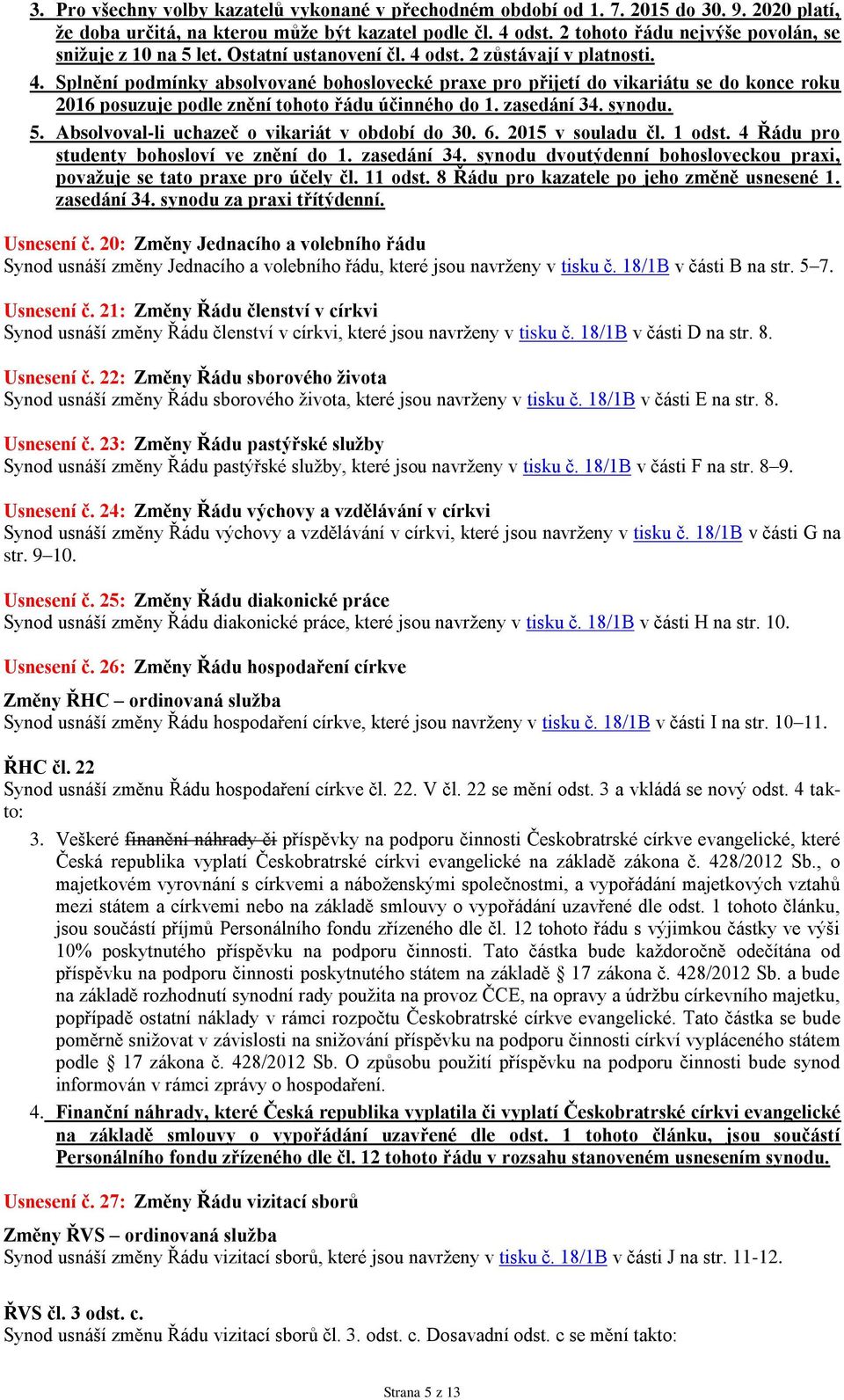 3. Pro všechny volby kazatelů vykonané v přechodném období od 1. 7. 2015 do 30. 9. 2020 platí, že doba určitá, na kterou může být kazatel podle čl. 4 odst. 2 tohoto řádu nejvýše povolán, se snižuje z 10 na 5 let. Ostatní ustanovení čl. 4 odst. 2 zůstávají v platnosti.

4. Splnění podmínky absolvované bohoslovecké praxe pro přijetí do vikariátu se do konce roku 2016 posuzuje podle znění tohoto řádu účinného do 1. zasedání 34. synodu.

5. Absolvoval-li uchazeč o vikariát v období do 30. 6. 2015 v souladu čl. 1 odst. 4 Řádu pro studenty bohosloví ve znění do 1. zasedání 34. synodu dvoutýdenní bohosloveckou praxi, považuje se tato praxe pro účely čl. 11 odst. 8 Řádu pro kazatele po jeho změně usnesené 1. zasedání 34. synodu za praxi třítýdenní.

Usnesení č. 20: Změny Jednacího a volebního řádu
Synod usnáší změny Jednacího a volebního řádu, které jsou navrženy v tisku č. 18/1B v části B na str. 5–7.

Usnesení č. 21: Změny Řádu členství v církvi
Synod usnáší změny Řádu členství v církvi, které jsou navrženy v tisku č. 18/1B v části D na str. 8.

Usnesení č. 22: Změny Řádu sborového života
Synod usnáší změny Řádu sborového života, které jsou navrženy v tisku č. 18/1B v části E na str. 8.

Usnesení č. 23: Změny Řádu pastýřské služby
Synod usnáší změny Řádu pastýřské služby, které jsou navrženy v tisku č. 18/1B v části F na str. 8–9.

Usnesení č. 24: Změny Řádu výchovy a vzdělávání v církvi
Synod usnáší změny Řádu výchovy a vzdělávání v církvi, které jsou navrženy v tisku č. 18/1B v části G na str. 9–10.

Usnesení č. 25: Změny Řádu diakonické práce
Synod usnáší změny Řádu diakonické práce, které jsou navrženy v tisku č. 18/1B v části H na str. 10.

Usnesení č. 26: Změny Řádu hospodaření církve

Změny ŘHC – ordinovaná služba
Synod usnáší změny Řádu hospodaření církve, které jsou navrženy v tisku č. 18/1B v části I na str. 10–11.

ŘHC čl. 22
Synod usnáší změnu Řádu hospodaření církve čl. 22. V čl. 22 se mění odst. 3 a vkládá se nový odst. 4 takto:

3. Veškeré finanční náhrady či příspěvky na podporu činnosti Českobratrské církve evangelické, které Česká republika vyplatí Českobratrské církvi evangelické na základě zákona č. 428/2012 Sb., o majetkovém vyrovnání s církvemi a náboženskými společnostmi, a vypořádání majetkových vztahů mezi státem a církvemi nebo na základě smlouvy o vypořádání uzavřené dle odst. 1 tohoto článku, jsou součástí příjmů Personálního fondu zřízeného dle čl. 12 tohoto řádu s výjimkou částky ve výši 10% poskytnutého příspěvku na podporu činnosti. Tato částka bude každoročně odečítána od příspěvku na podporu činnosti poskytnutého státem na základě § 17 zákona č. 428/2012 Sb. a bude na základě rozhodnutí synodní rady použita na provoz ČCE, na opravy a údržbu církevního majetku, popřípadě ostatní náklady v rámci rozpočtu Českobratrské církve evangelické. Tato částka se bude poměrně snižovat v závislosti na snižování příspěvku na podporu činnosti církví vypláceného státem podle § 17 zákona č. 428/2012 Sb. O způsobu použití příspěvku na podporu činnosti bude synod informován v rámci zprávy o hospodaření.

4. Finanční náhrady, které Česká republika vyplatila či vyplatí Českobratrské církvi evangelické na základě smlouvy o vypořádání uzavřené dle odst. 1 tohoto článku, jsou součástí Personálního fondu zřízeného dle čl. 12 tohoto řádu v rozsahu stanoveném usnesením synodu.

Usnesení č. 27: Změny Řádu vizitací sborů

Změny ŘVS – ordinovaná služba
Synod usnáší změny Řádu vizitací sborů, které jsou navrženy v tisku č. 18/1B v části J na str. 11-12.

ŘVS čl. 3 odst. c.
Synod usnáší změnu Řádu vizitací sborů čl. 3. odst. c. Dosavadní odst. c se mění takto:

Strana 5 z 13